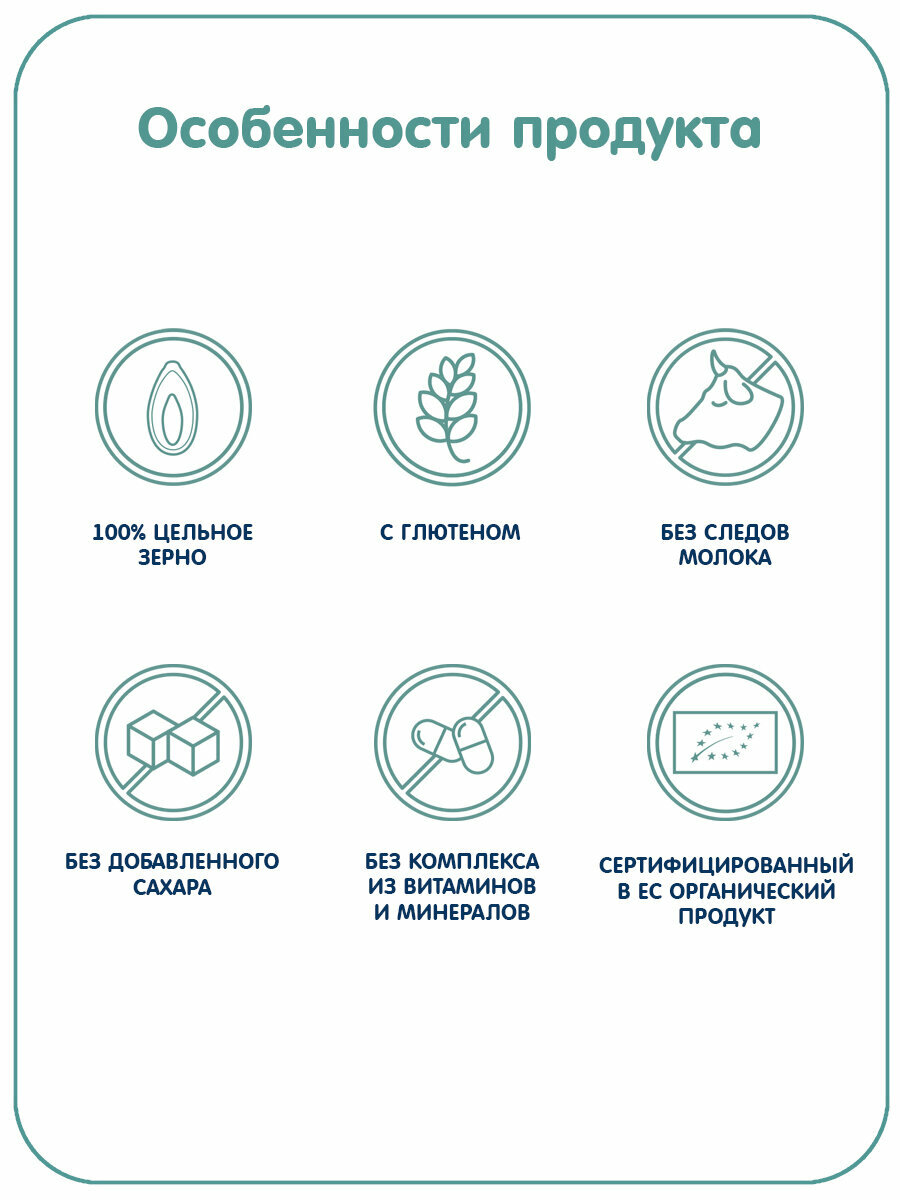 Особенности продукта

100% ЦЕЛЬНОЕ ЗЕРНО

С ГЛЮТЕНОМ

БЕЗ СЛЕДОВ МОЛОКА

БЕЗ ДОБАВЛЕННОГО САХАРА

БЕЗ КОМПЛЕКСА ИЗ ВИТАМИНОВ И МИНЕРАЛОВ

СЕРТИФИЦИРОВАННЫЙ В ЕС ОРГАНИЧЕСКИЙ ПРОДУКТ